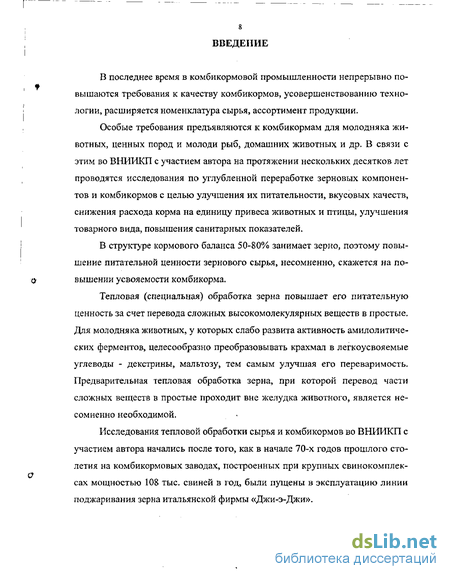 8

ВВЕДЕНИЕ

В последнее время в комбикормовой промышленности непрерывно повышаются требования к качеству комбикормов, усовершенствованию технологии, расширяется номенклатура сырья, ассортимент продукции.

Особые требования предъявляются к комбикормам для молодняка животных, ценных пород и молоди рыб, домашних животных и др. В связи с этим во ВНИИКП с участием автора на протяжении нескольких десятков лет проводятся исследования по углубленной переработке зерновых компонентов и комбикормов с целью улучшения их питательности, вкусовых качеств, снижения расхода корма на единицу привеса животных и птицы, улучшения товарного вида, повышения санитарных показателей.

В структуре кормового баланса 50-80% занимает зерно, поэтому повышение питательной ценности зернового сырья, несомненно, скажется на повышении усвояемости комбикорма.

Тепловая (специальная) обработка зерна повышает его питательную ценность за счет перевода сложных высокомолекулярных веществ в простые. Для молодняка животных, у которых слабо развита активность амилолитических ферментов, целесообразно преобразовывать крахмал в легкоусвояемые углеводы - декстрины, мальтозу, тем самым улучшая его переваримость. Предварительная тепловая обработка зерна, при которой перевод части сложных веществ в простые проходит вне желудка животного, является несомненно необходимой.

Исследования тепловой обработки сырья и комбикормов во ВНИИКП с участием автора начались после того, как в начале 70-х годов прошлого столетия на комбикормовых заводах, построенных при крупных свинокомплексах мощностью 108 тыс. свиней в год, были пущены в эксплуатацию линии поджаривания зерна итальянской фирмы «Джи-э-Джи».

dsLib.net
библиотека диссертаций